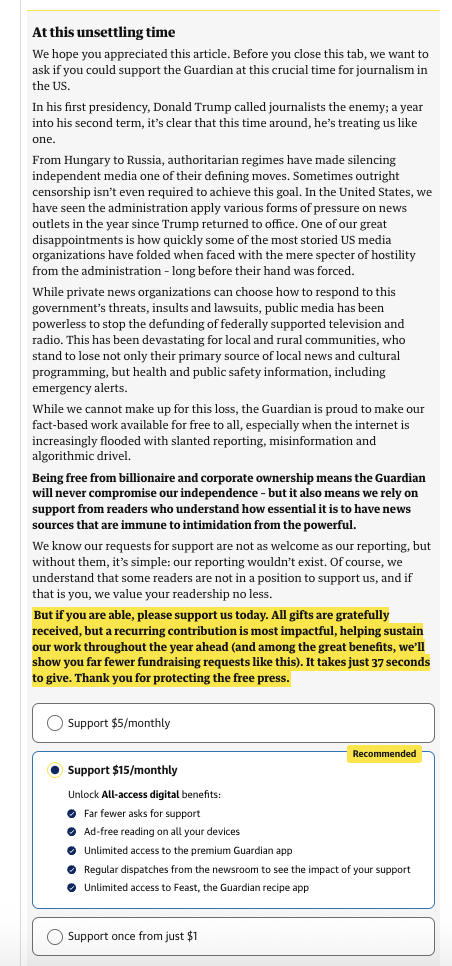 At this unsettling time

We hope you appreciated this article. Before you close this tab, we want to ask if you could support the Guardian at this crucial time for journalism in the US.

In his first presidency, Donald Trump called journalists the enemy; a year into his second term, it's clear that this time around, he's treating us like one.

From Hungary to Russia, authoritarian regimes have made silencing independent media one of their defining moves. Sometimes outright censorship isn't even required to achieve this goal. In the United States, we have seen the administration apply various forms of pressure on news outlets in the year since Trump returned to office. One of our great disappointments is how quickly some of the most storied US media organizations have folded when faced with the mere specter of hostility from the administration - long before their hand was forced.

While private news organizations can choose how to respond to this government's threats, insults and lawsuits, public media has been powerless to stop the defunding of federally supported television and radio. This has been devastating for local and rural communities, who stand to lose not only their primary source of local news and cultural programming, but health and public safety information, including emergency alerts.

While we cannot make up for this loss, the Guardian is proud to make our fact-based work available for free to all, especially when the internet is increasingly flooded with slanted reporting, misinformation and algorithmic drivel.

Being free from billionaire and corporate ownership means the Guardian will never compromise our independence - but it also means we rely on support from readers who understand how essential it is to have news sources that are immune to intimidation from the powerful.

We know our requests for support are not as welcome as our reporting, but without them, it's simple: our reporting wouldn't exist. Of course, we understand that some readers are not in a position to support us, and if that is you, we value your readership no less.

But if you are able, please support us today. All gifts are gratefully received, but a recurring contribution is most impactful, helping sustain our work throughout the year ahead (and among the great benefits, we'll show you far fewer fundraising requests like this). It takes just 37 seconds to give. Thank you for protecting the free press.

Support $5/monthly

Recommended

Support $15/monthly

Unlock All-access digital benefits:

Far fewer asks for support

Ad-free reading on all your devices

Unlimited access to the premium Guardian app

Regular dispatches from the newsroom to see the impact of your support

Unlimited access to Feast, the Guardian recipe app

Support once from just $1